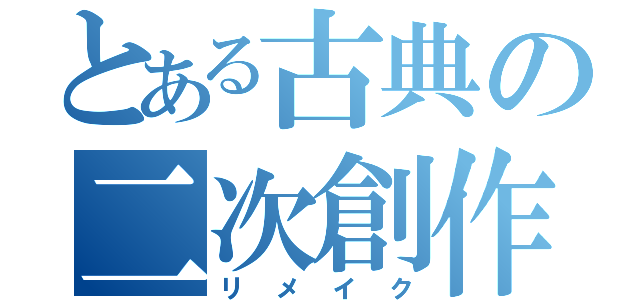 とある古典の二次創作
リメイク